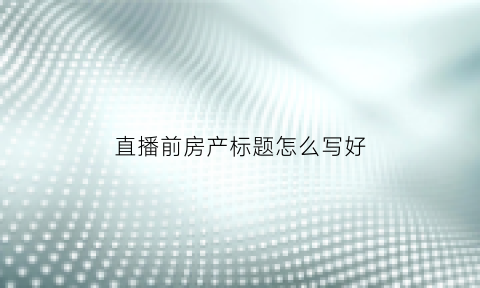 直播前房产标题怎么写好